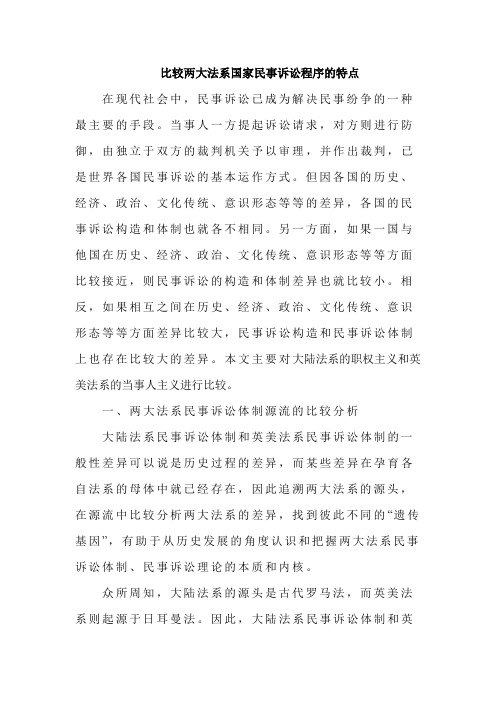 比较两大法系国家民事诉讼程序的特点

在现代社会中，民事诉讼已成为解决民事纷争的一种最主要的手段。当事人一方提起诉讼请求，对方则进行防御，由独立于双方的裁判机关予以审理，并作出裁判，已是世界各国民事诉讼的基本运作方式。但因各国的历史、经济、政治、文化传统、意识形态等等的差异，各国的民事诉讼构造和体制也就各不相同。另一方面，如果一国与他国在历史、经济、政治、文化传统、意识形态等等方面比较接近，则民事诉讼的构造和体制差异也就比较小。相反，如果相互之间在历史、经济、政治、文化传统、意识形态等等方面差异比较大，民事诉讼构造和民事诉讼体制上也存在比较大的差异。本文主要对大陆法系的职权主义和英美法系的当事人主义进行比较。

一、两大法系民事诉讼体制源流的比较分析

大陆法系民事诉讼体制和英美法系民事诉讼体制的一般性差异可以说是历史过程的差异，而某些差异在孕育各自法系的母体中就已经存在，因此追溯两大法系的源头，在源流中比较分析两大法系的差异，找到彼此不同的“遗传基因”，有助于从历史发展的角度认识和把握两大法系民事诉讼体制、民事诉讼理论的本质和内核。

众所周知，大陆法系的源头是古代罗马法，而英美法系则起源于日耳曼法。因此，大陆法系民事诉讼体制和英